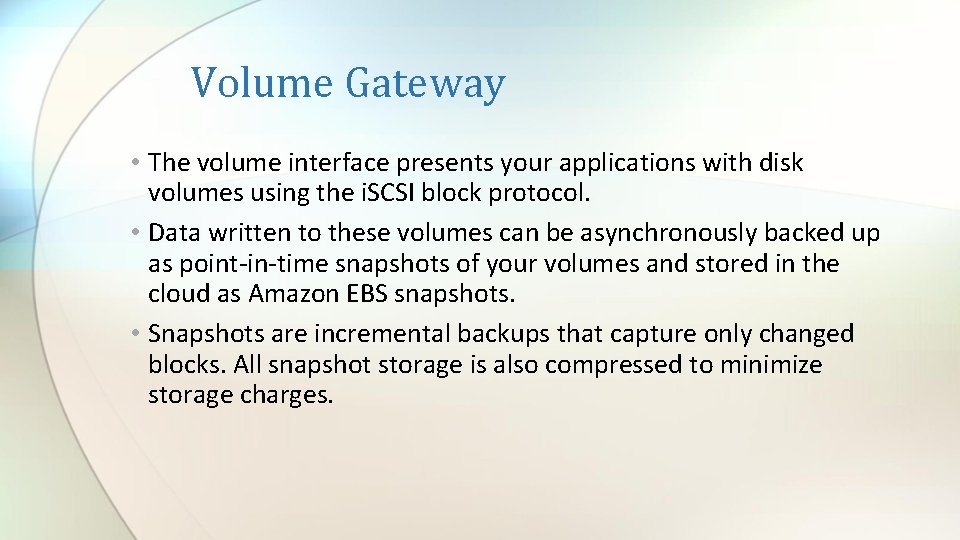 Volume Gateway

• The volume interface presents your applications with disk volumes using the iSCSI block protocol.

• Data written to these volumes can be asynchronously backed up as point-in-time snapshots of your volumes and stored in the cloud as Amazon EBS snapshots.

• Snapshots are incremental backups that capture only changed blocks. All snapshot storage is also compressed to minimize storage charges.